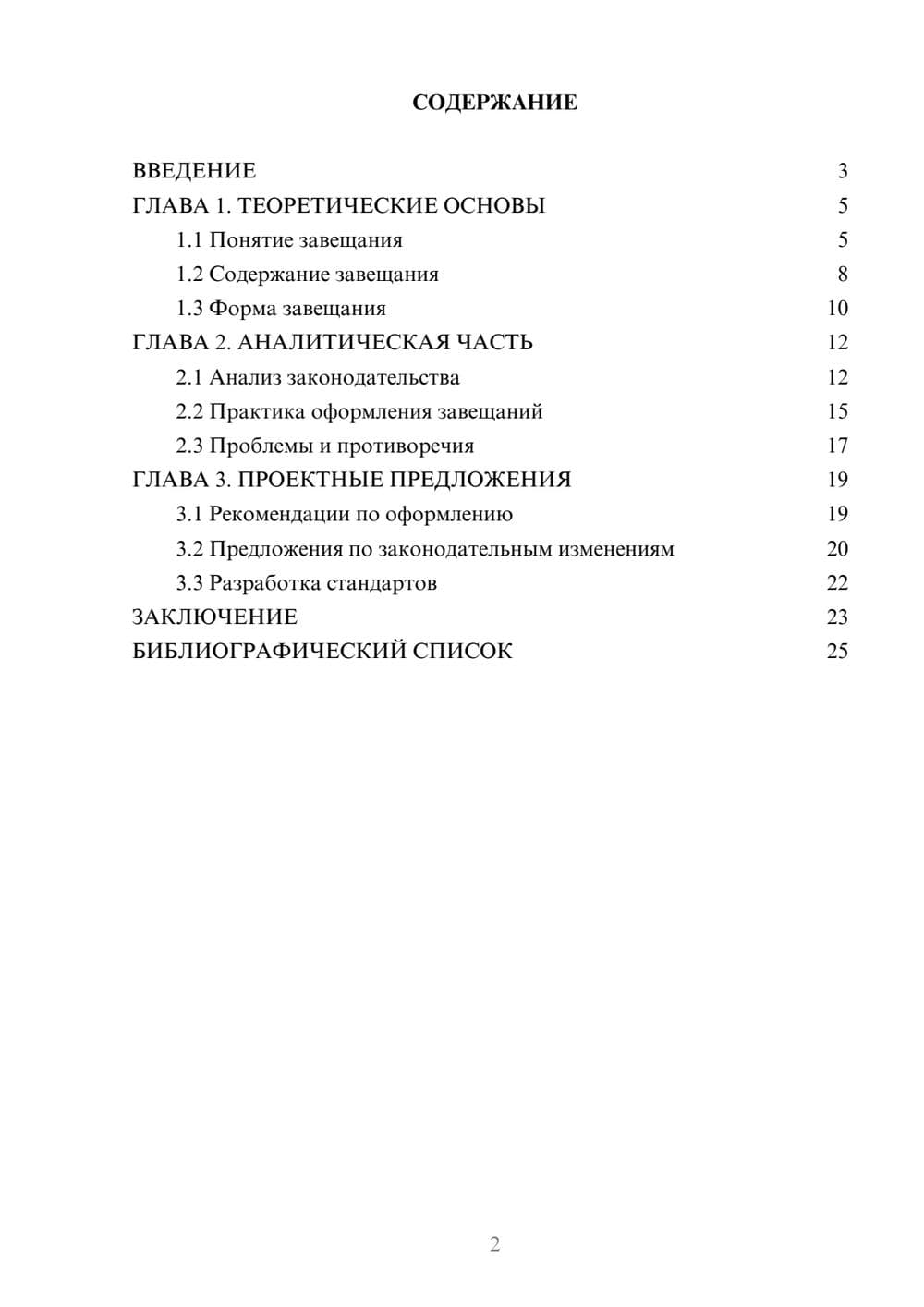 СОДЕРЖАНИЕ

ВВЕДЕНИЕ 3
ГЛАВА 1. ТЕОРЕТИЧЕСКИЕ ОСНОВЫ 5
1.1 Понятие завещания 5
1.2 Содержание завещания 8
1.3 Форма завещания 10
ГЛАВА 2. АНАЛИТИЧЕСКАЯ ЧАСТЬ 12
2.1 Анализ законодательства 12
2.2 Практика оформления завещаний 15
2.3 Проблемы и противоречия 17
ГЛАВА 3. ПРОЕКТНЫЕ ПРЕДЛОЖЕНИЯ 19
3.1 Рекомендации по оформлению 19
3.2 Предложения по законодательным изменениям 20
3.3 Разработка стандартов 22
ЗАКЛЮЧЕНИЕ 23
БИБЛИОГРАФИЧЕСКИЙ СПИСОК 25

2